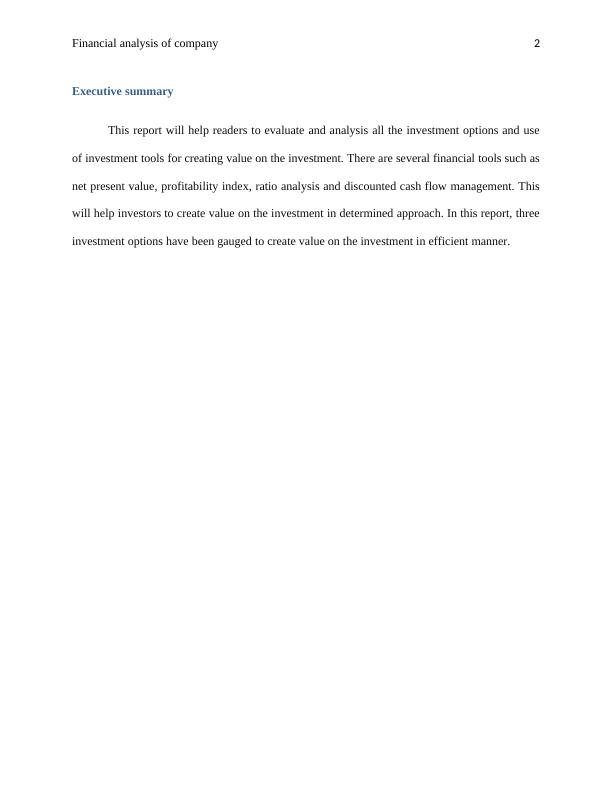 Financial analysis of company 2

Executive summary

This report will help readers to evaluate and analysis all the investment options and use of investment tools for creating value on the investment. There are several financial tools such as net present value, profitability index, ratio analysis and discounted cash flow management. This will help investors to create value on the investment in determined approach. In this report, three investment options have been gauged to create value on the investment in efficient manner.